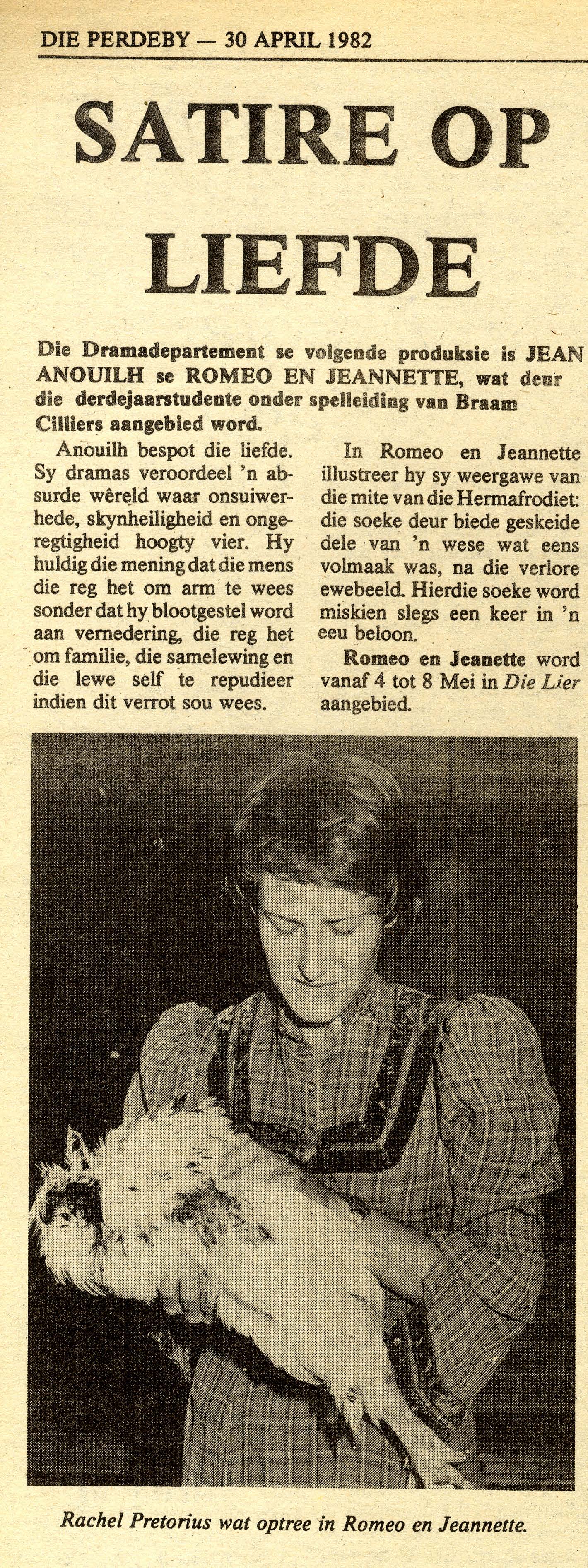 DIE PERDEBY — 30 APRIL 1982

SATIRE OP LIEFDE

Die Dramadepartement se volgende produksie is JEAN ANOUILH se ROMEO EN JEANNETTE, wat deur die derdejaarstudente onder spelleiding van Braam Cilliers aangebied word.

Anouilh bespot die liefde. Sy dramas veroordeel 'n absurde wêreld waar onsuiwerhede, skynheiligheid en ongeregtigheid hoogty vier. Hy huldig die mening dat die mens die reg het om arm te wees sonder dat hy blootgestel word aan vernedering, die reg het om familie, die samelewing en die lewe self te repudieer indien dit verrot sou wees.

In Romeo en Jeannette illustreer hy sy weergawe van die mite van die Hermafrodiet: die soeke deur biede geskeide dele van 'n wese wat eens volmaak was, na die verlore ewebeeld. Hierdie soeke word miskien slegs een keer in 'n eeu beloon.

Romeo en Jeanette word vanaf 4 tot 8 Mei in Die Lier aangebied.

Rachel Pretorius wat optree in Romeo en Jeannette.